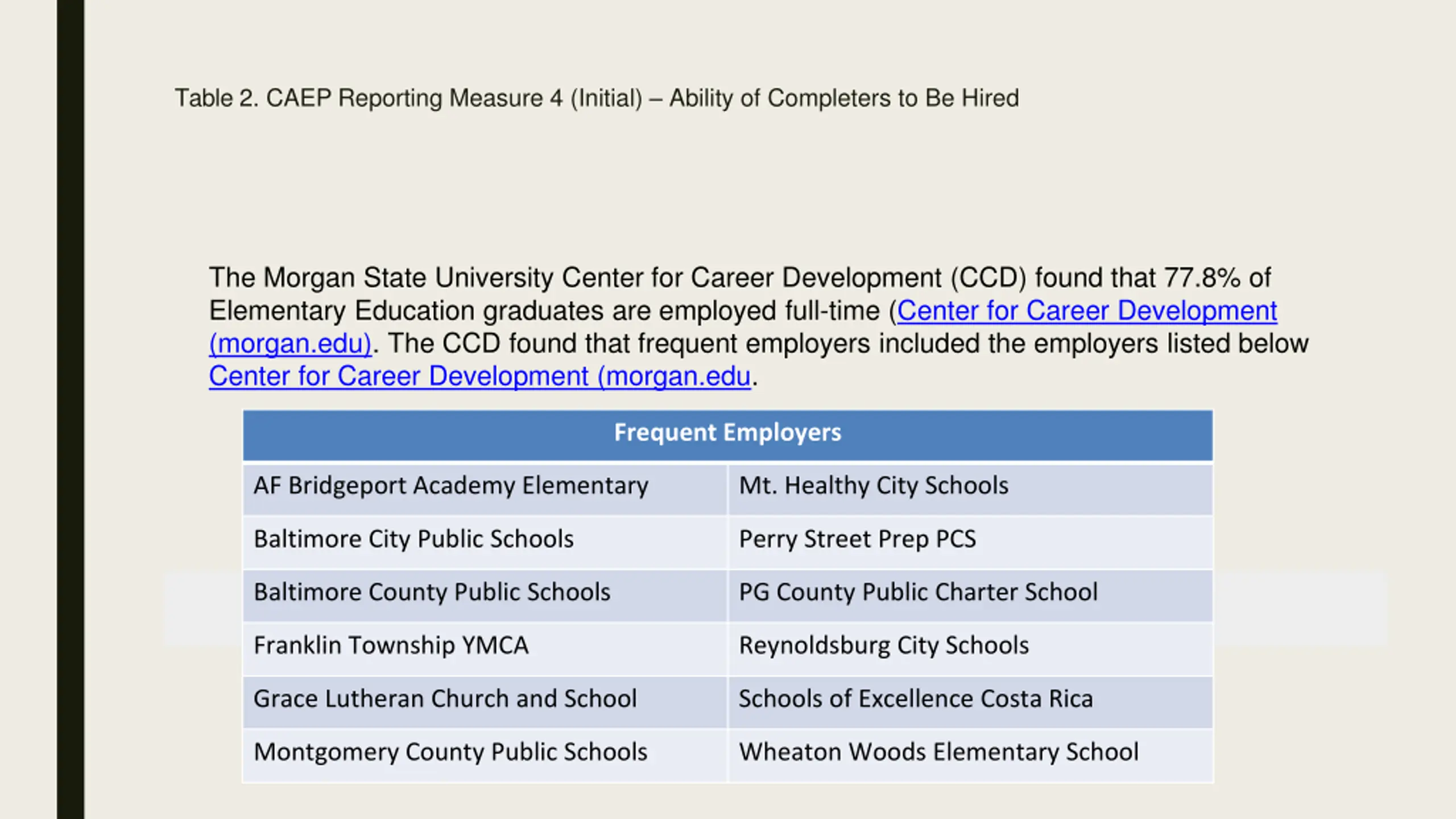 Table 2. CAEP Reporting Measure 4 (Initial) – Ability of Completers to Be Hired

The Morgan State University Center for Career Development (CCD) found that 77.8% of Elementary Education graduates are employed full-time (Center for Career Development (morgan.edu). The CCD found that frequent employers included the employers listed below Center for Career Development (morgan.edu.

| Frequent Employers | |
|---|---|
| AF Bridgeport Academy Elementary | Mt. Healthy City Schools |
| Baltimore City Public Schools | Perry Street Prep PCS |
| Baltimore County Public Schools | PG County Public Charter School |
| Franklin Township YMCA | Reynoldsburg City Schools |
| Grace Lutheran Church and School | Schools of Excellence Costa Rica |
| Montgomery County Public Schools | Wheaton Woods Elementary School |